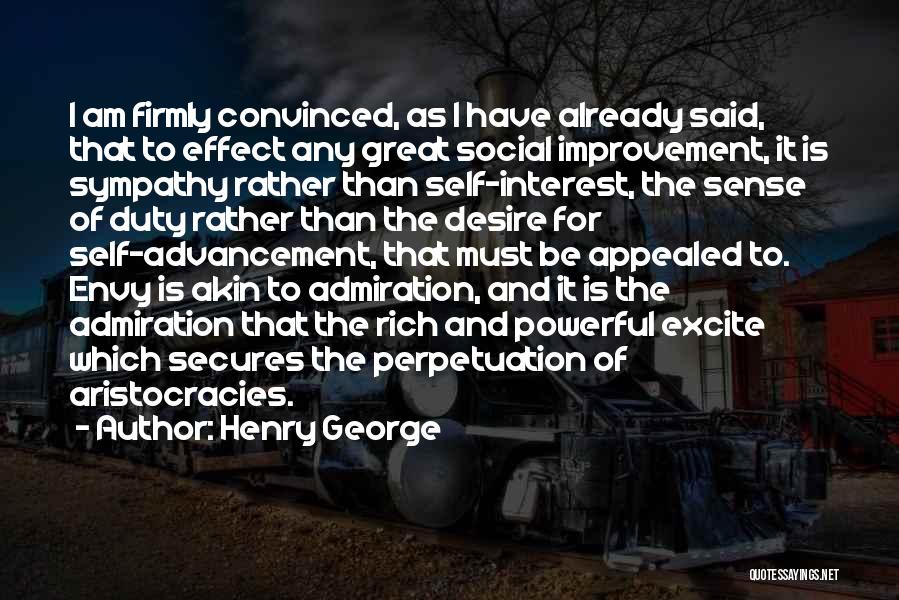 I am firmly convinced, as I have already said, that to effect any great social improvement, it is sympathy rather than self-interest, the sense of duty rather than the desire for self-advancement, that must be appealed to. Envy is akin to admiration, and it is the admiration that the rich and powerful excite which secures the perpetuation of aristocracies.

- Author: Henry George

QUOTESSAYINGS.NET